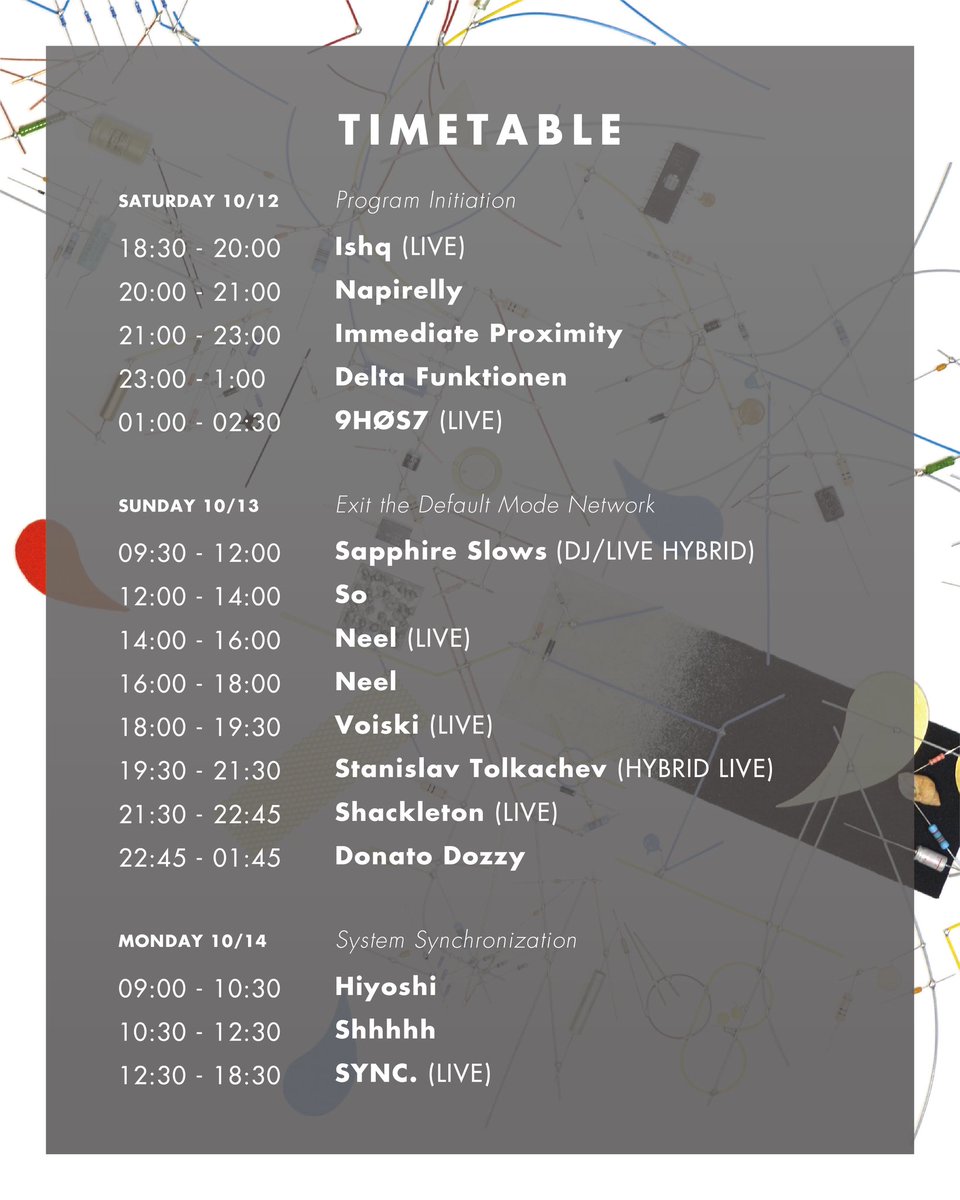 TIMETABLE

SATURDAY 10/12 Program Initiation

18:30 - 20:00 Ishq (LIVE)
20:00 - 21:00 Napirelly
21:00 - 23:00 Immediate Proximity
23:00 - 1:00 Delta Funktionen
01:00 - 02:30 9HØS7 (LIVE)

SUNDAY 10/13 Exit the Default Mode Network

09:30 - 12:00 Sapphire Slows (DJ/LIVE HYBRID)
12:00 - 14:00 So
14:00 - 16:00 Neel (LIVE)
16:00 - 18:00 Neel
18:00 - 19:30 Voiski (LIVE)
19:30 - 21:30 Stanislav Tolkachev (HYBRID LIVE)
21:30 - 22:45 Shackleton (LIVE)
22:45 - 01:45 Donato Dozzy

MONDAY 10/14 System Synchronization

09:00 - 10:30 Hiyoshi
10:30 - 12:30 Shhhhh
12:30 - 18:30 SYNC. (LIVE)